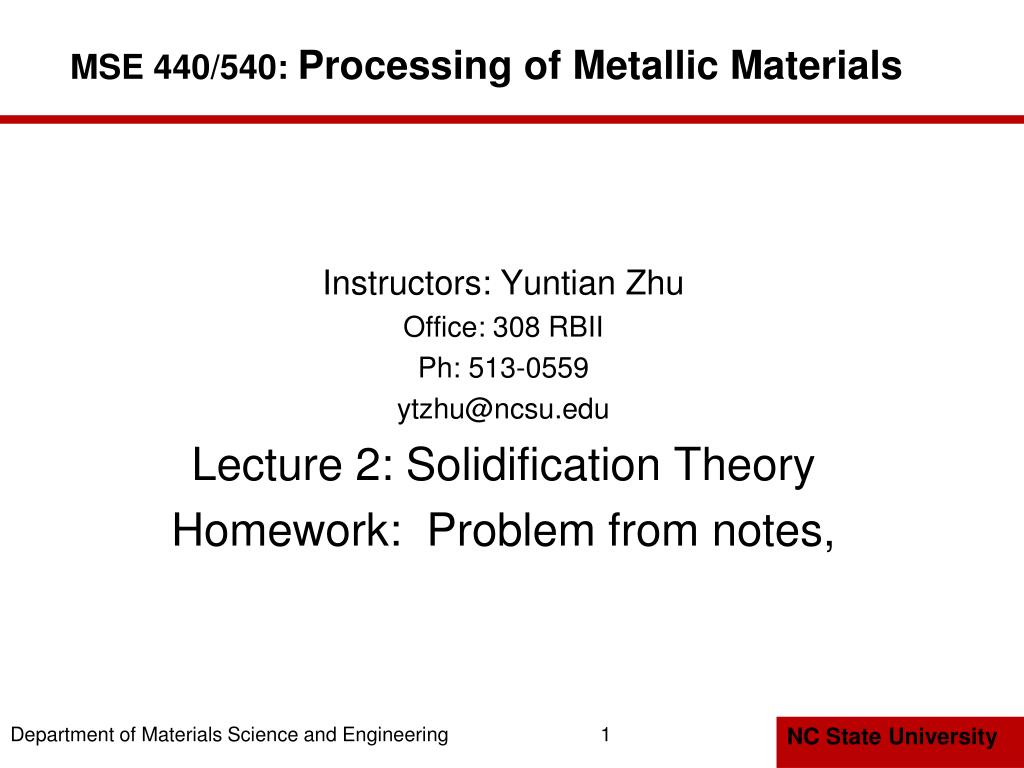 MSE 440/540: Processing of Metallic Materials

Instructors: Yuntian Zhu
Office: 308 RBII
Ph: 513-0559
ytzhu@ncsu.edu

Lecture 2: Solidification Theory
Homework: Problem from notes,

Department of Materials Science and Engineering

1

NC State University